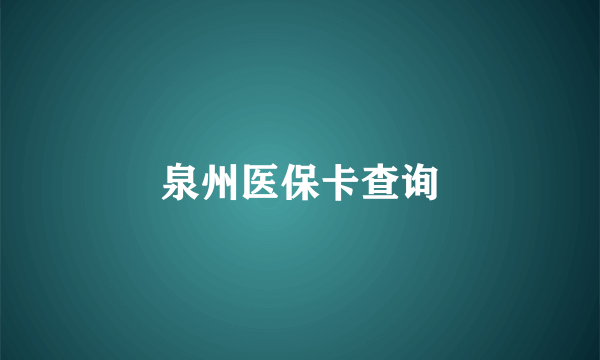 泉州医保卡查询